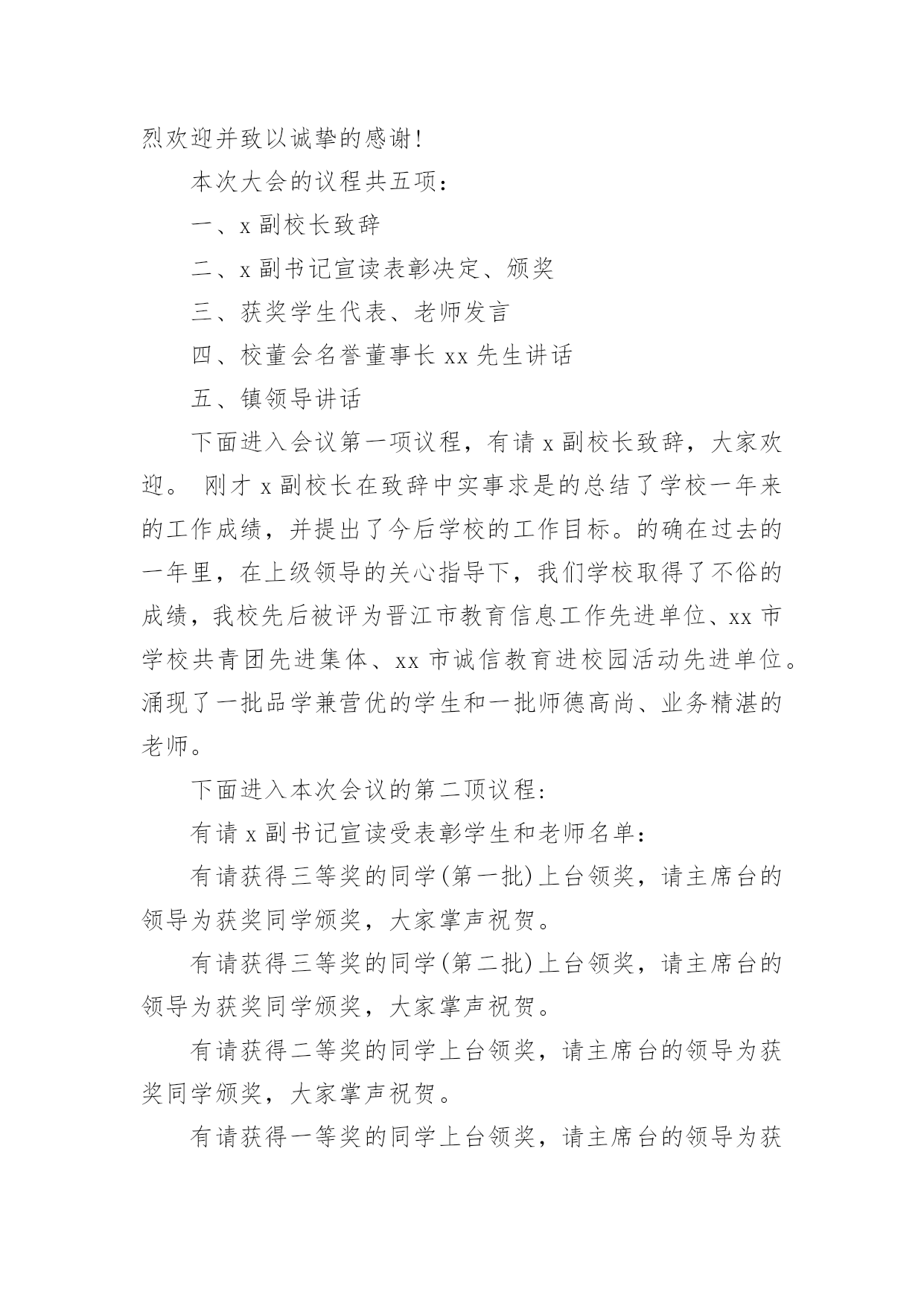 烈欢迎并致以诚挚的感谢！

本次大会的议程共五项：

一、x 副校长致辞

二、x 副书记宣读表彰决定、颁奖

三、获奖学生代表、老师发言

四、校董会名誉董事长 xx 先生讲话

五、镇领导讲话

下面进入会议第一项议程，有请 x 副校长致辞，大家欢迎。 刚才 x 副校长在致辞中实事求是的总结了学校一年来的工作成绩，并提出了今后学校的工作目标。的确在过去的一年里，在上级领导的关心指导下，我们学校取得了不俗的成绩，我校先后被评为晋江市教育信息工作先进单位、xx 市学校共青团先进集体、xx 市诚信教育进校园活动先进单位。涌现了一批品学兼营优的学生和一批师德高尚、业务精湛的老师。

下面进入本次会议的第二顶议程：

有请 x 副书记宣读受表彰学生和老师名单：

有请获得三等奖的同学(第一批)上台领奖，请主席台的领导为获奖同学颁奖，大家掌声祝贺。

有请获得三等奖的同学(第二批)上台领奖，请主席台的领导为获奖同学颁奖，大家掌声祝贺。

有请获得二等奖的同学上台领奖，请主席台的领导为获奖同学颁奖，大家掌声祝贺。

有请获得一等奖的同学上台领奖，请主席台的领导为获